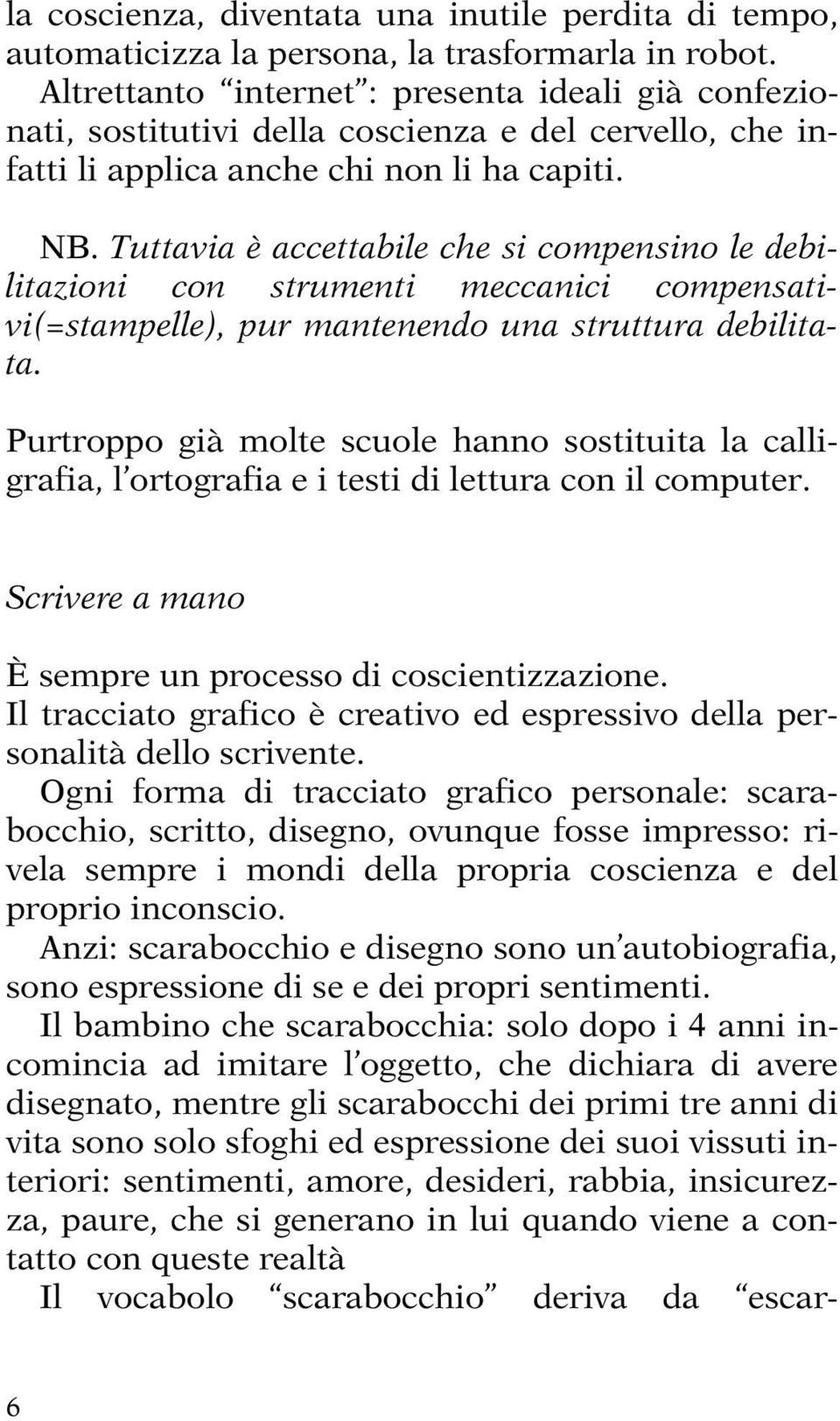 la coscienza, diventata una inutile perdita di tempo, automaticizza la persona, la trasformarla in robot. Altrettanto “internet”: presenta ideali già confezionati, sostitutivi della coscienza e del cervello, che infatti li applica anche chi non li ha capiti.

NB. Tuttavia è accettabile che si compensino le debilitazioni con strumenti meccanici compensativi(=stampelle), pur mantenendo una struttura debilitata.

Purtroppo già molte scuole hanno sostituita la calligrafia, l’ortografia e i testi di lettura con il computer.

Scrivere a mano

È sempre un processo di coscientizzazione.
Il tracciato grafico è creativo ed espressivo della personalità dello scrivente.
Ogni forma di tracciato grafico personale: scarabocchio, scritto, disegno, ovunque fosse impresso: rivela sempre i mondi della propria coscienza e del proprio inconscio.
Anzi: scarabocchio e disegno sono un’autobiografia, sono espressione di se e dei propri sentimenti.
Il bambino che scarabocchia: solo dopo i 4 anni incomincia ad imitare l’oggetto, che dichiara di avere disegnato, mentre gli scarabocchi dei primi tre anni di vita sono solo sfoghi ed espressione dei suoi vissuti interiori: sentimenti, amore, desideri, rabbia, insicurezza, paure, che si generano in lui quando viene a contatto con queste realtà
Il vocabolo “scarabocchio” deriva da “escar-

6